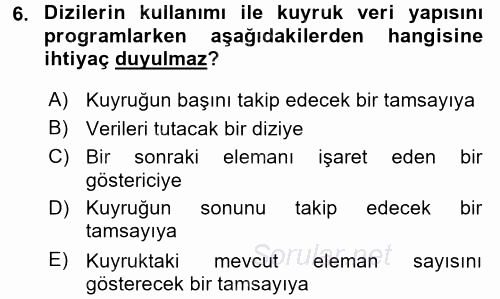 6. Dizilerin kullanımı ile kuyruk veri yapısını programlarken aşağıdakilerden hangisine ihtiyaç duyulmaz?

A) Kuyruğun başını takip edecek bir tamsayıya
B) Verileri tutacak bir diziye
C) Bir sonraki elemanı işaret eden bir göstericiye
D) Kuyruğun sonunu takip edecek bir tamsayıya
E) Kuyruktaki mevcut eleman sayısını gösterecek bir tamsayıya

Sorular.net